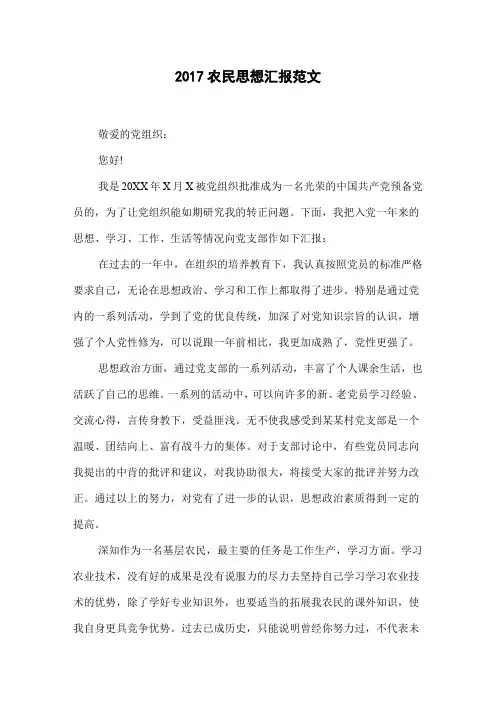 2017 农民思想汇报范文

敬爱的党组织：

您好!

我是 20XX 年 X 月 X 被党组织批准成为一名光荣的中国共产党预备党员的，为了让党组织能如期研究我的转正问题。下面，我把入党一年来的思想、学习、工作、生活等情况向党支部作如下汇报：

在过去的一年中，在组织的培养教育下，我认真按照党员的标准严格要求自己，无论在思想政治、学习和工作上都取得了进步。特别是通过党内的一系列活动，学到了党的优良传统，加深了对党知识宗旨的认识，增强了个人党性修为，可以说跟一年前相比，我更加成熟了，党性更强了。

思想政治方面，通过党支部的一系列活动，丰富了个人课余生活，也活跃了自己的思维。一系列的活动中，可以向许多的新、老党员学习经验、交流心得，言传身教下，受益匪浅。无不使我感受到某某村党支部是一个温暖、团结向上、富有战斗力的集体。对于支部讨论中，有些党员同志向我提出的中肯的批评和建议，对我协助很大，将接受大家的批评并努力改正。通过以上的努力，对党有了进一步的认识，思想政治素质得到一定的提高。

深知作为一名基层农民，最主要的任务是工作生产，学习方面。学习农业技术，没有好的成果是没有说服力的尽力去坚持自己学习学习农业技术的优势，除了学好专业知识外，也要适当的拓展我农民的课外知识，使我自身更具竞争优势。过去已成历史，只能说明曾经你努力过，不代表未